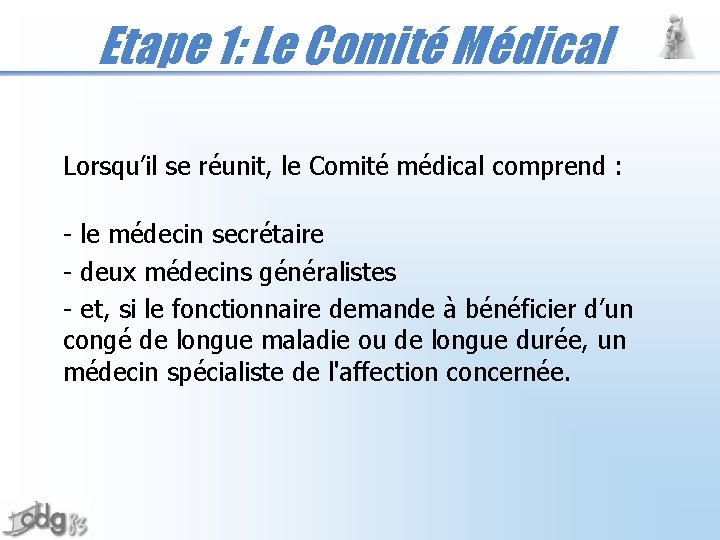 Etape 1: Le Comité Médical

Lorsqu'il se réunit, le Comité médical comprend :

- le médecin secrétaire
- deux médecins généralistes
- et, si le fonctionnaire demande à bénéficier d'un congé de longue maladie ou de longue durée, un médecin spécialiste de l'affection concernée.

cdg 83